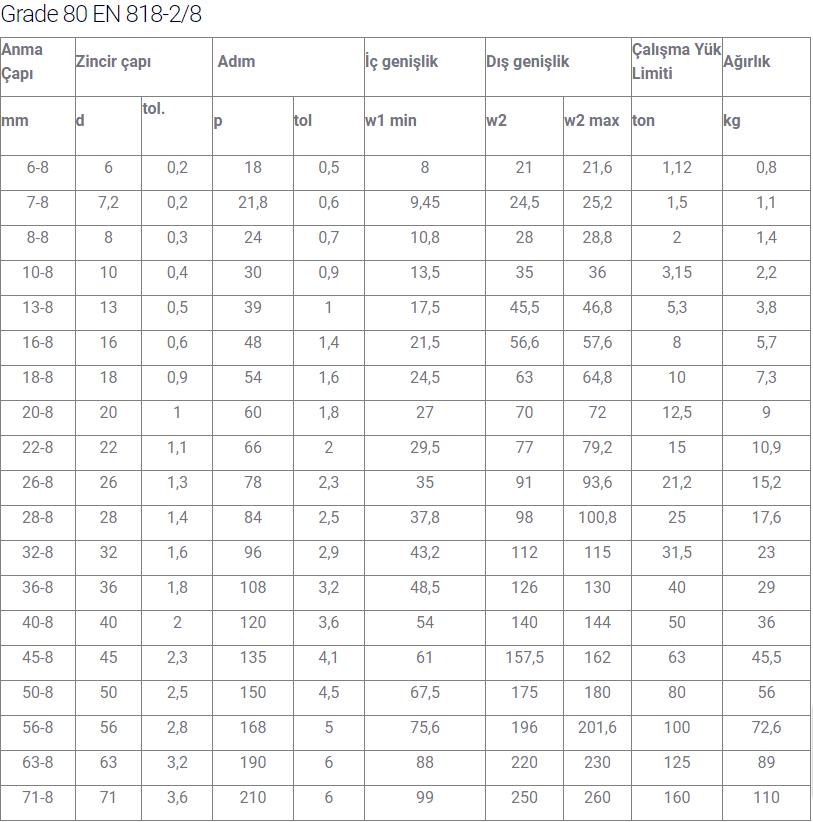 Grade 80 EN 818-2/8

| Anma Çapı | Zincir çapı | | Adım | | İç genişlik | Dış genişlik | | Çalışma Yük Limiti | Ağırlık |
|---|---|---|---|---|---|---|---|---|---|
| mm | d | tol. | p | tol | w1 min | w2 | w2 max | ton | kg |
| 6-8 | 6 | 0,2 | 18 | 0,5 | 8 | 21 | 21,6 | 1,12 | 0,8 |
| 7-8 | 7,2 | 0,2 | 21,8 | 0,6 | 9,45 | 24,5 | 25,2 | 1,5 | 1,1 |
| 8-8 | 8 | 0,3 | 24 | 0,7 | 10,8 | 28 | 28,8 | 2 | 1,4 |
| 10-8 | 10 | 0,4 | 30 | 0,9 | 13,5 | 35 | 36 | 3,15 | 2,2 |
| 13-8 | 13 | 0,5 | 39 | 1 | 17,5 | 45,5 | 46,8 | 5,3 | 3,8 |
| 16-8 | 16 | 0,6 | 48 | 1,4 | 21,5 | 56,6 | 57,6 | 8 | 5,7 |
| 18-8 | 18 | 0,9 | 54 | 1,6 | 24,5 | 63 | 64,8 | 10 | 7,3 |
| 20-8 | 20 | 1 | 60 | 1,8 | 27 | 70 | 72 | 12,5 | 9 |
| 22-8 | 22 | 1,1 | 66 | 2 | 29,5 | 77 | 79,2 | 15 | 10,9 |
| 26-8 | 26 | 1,3 | 78 | 2,3 | 35 | 91 | 93,6 | 21,2 | 15,2 |
| 28-8 | 28 | 1,4 | 84 | 2,5 | 37,8 | 98 | 100,8 | 25 | 17,6 |
| 32-8 | 32 | 1,6 | 96 | 2,9 | 43,2 | 112 | 115 | 31,5 | 23 |
| 36-8 | 36 | 1,8 | 108 | 3,2 | 48,5 | 126 | 130 | 40 | 29 |
| 40-8 | 40 | 2 | 120 | 3,6 | 54 | 140 | 144 | 50 | 36 |
| 45-8 | 45 | 2,3 | 135 | 4,1 | 61 | 157,5 | 162 | 63 | 45,5 |
| 50-8 | 50 | 2,5 | 150 | 4,5 | 67,5 | 175 | 180 | 80 | 56 |
| 56-8 | 56 | 2,8 | 168 | 5 | 75,6 | 196 | 201,6 | 100 | 72,6 |
| 63-8 | 63 | 3,2 | 190 | 6 | 88 | 220 | 230 | 125 | 89 |
| 71-8 | 71 | 3,6 | 210 | 6 | 99 | 250 | 260 | 160 | 110 |